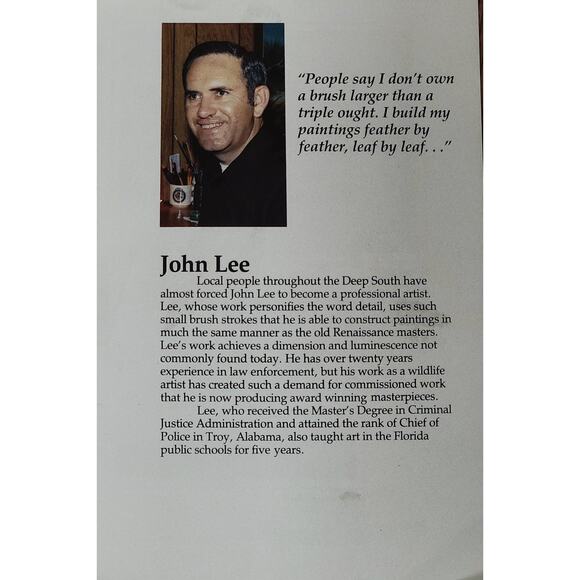 "People say I don't own a brush larger than a triple ought. I build my paintings feather by feather, leaf by leaf. . ."

John Lee

Local people throughout the Deep South have almost forced John Lee to become a professional artist. Lee, whose work personifies the word detail, uses such small brush strokes that he is able to construct paintings in much the same manner as the old Renaissance masters. Lee's work achieves a dimension and luminescence not commonly found today. He has over twenty years experience in law enforcement, but his work as a wildlife artist has created such a demand for commissioned work that he is now producing award winning masterpieces.

Lee, who received the Master's Degree in Criminal Justice Administration and attained the rank of Chief of Police in Troy, Alabama, also taught art in the Florida public schools for five years.